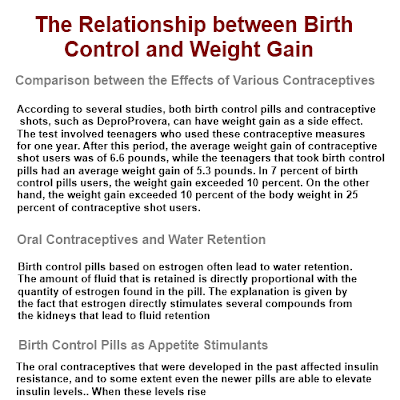 The Relationship between Birth Control and Weight Gain

Comparison between the Effects of Various Contraceptives

According to several studies, both birth control pills and contraceptive shots, such as DeproProvera, can have weight gain as a side effect. The test involved teenagers who used these contraceptive measures for one year. After this period, the average weight gain of contraceptive shot users was of 6.6 pounds, while the teenagers that took birth control pills had an average weight gain of 5.3 pounds. In 7 percent of birth control pills users, the weight gain exceeded 10 percent. On the other hand, the weight gain exceeded 10 percent of the body weight in 25 percent of contraceptive shot users.

Oral Contraceptives and Water Retention

Birth control pills based on estrogen often lead to water retention. The amount of fluid that is retained is directly proportional with the quantity of estrogen found in the pill. The explanation is given by the fact that estrogen directly stimulates several compounds from the kidneys that lead to fluid retention

Birth Control Pills as Appetite Stimulants

The oral contraceptives that were developed in the past affected insulin resistance, and to some extent even the newer pills are able to elevate insulin levels.. When these levels rise